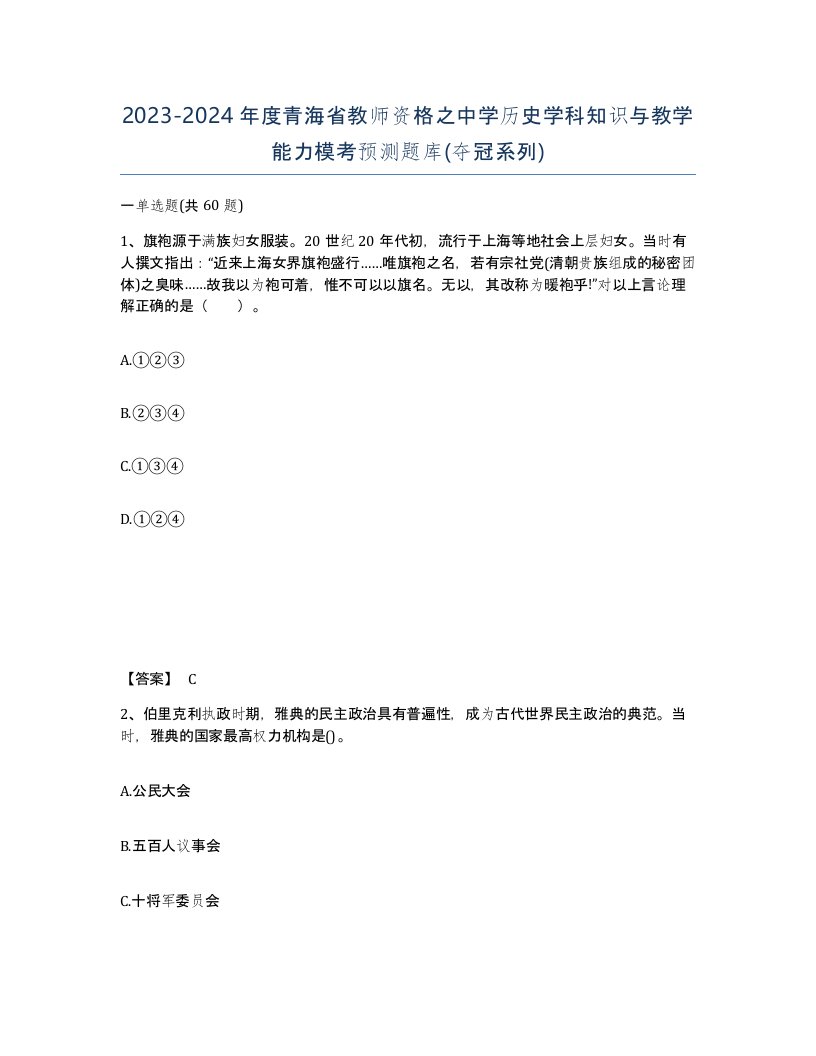 2023-2024年度青海省教师资格之中学历史学科知识与教学能力模考预测题库(夺冠系列)

一单选题(共 60 题)

1、旗袍源于满族妇女服装。20 世纪 20 年代初，流行于上海等地社会上层妇女。当时有人撰文指出：“近来上海女界旗袍盛行......唯旗袍之名，若有宗社党(清朝贵族组成的秘密团体)之臭味......故我以为袍可着，惟不可以以旗名。无以，其改称为暖袍乎!”对以上言论理解正确的是（　　）。

A.①②③

B.②③④

C.①③④

D.①②④

【答案】 C

2、伯里克利执政时期，雅典的民主政治具有普遍性，成为古代世界民主政治的典范。当时，雅典的国家最高权力机构是()。

A.公民大会

B.五百人议事会

C.十将军委员会